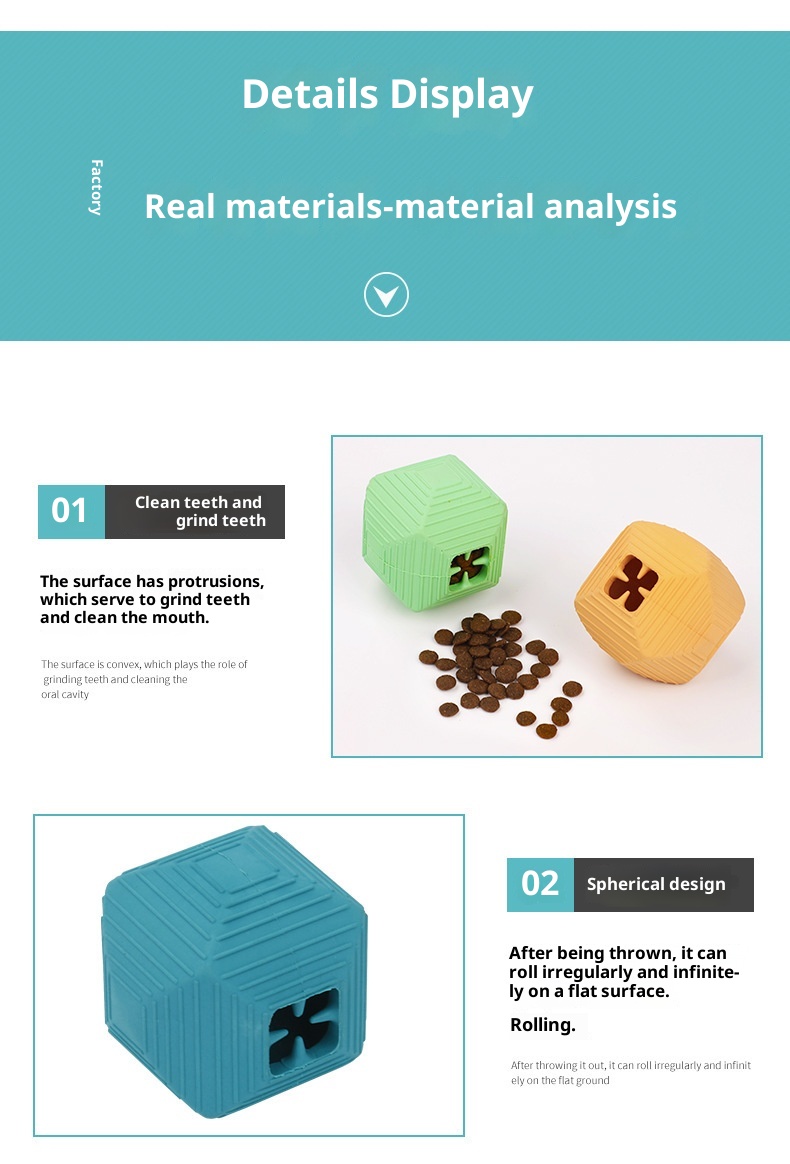 Details Display

Factory

Real materials-material analysis

01

Clean teeth and grind teeth

The surface has protrusions, which serve to grind teeth and clean the mouth.

The surface is convex, which plays the role of grinding teeth and cleaning the oral cavity

02

Spherical design

After being thrown, it can roll irregularly and infinitely on a flat surface.

Rolling.

After throwing it out, it can roll irregularly and infinitely on the flat ground